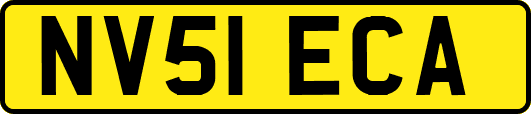 NV51 ECA